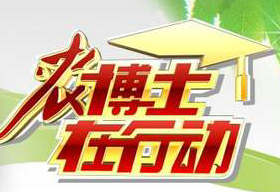 农博士
在行动